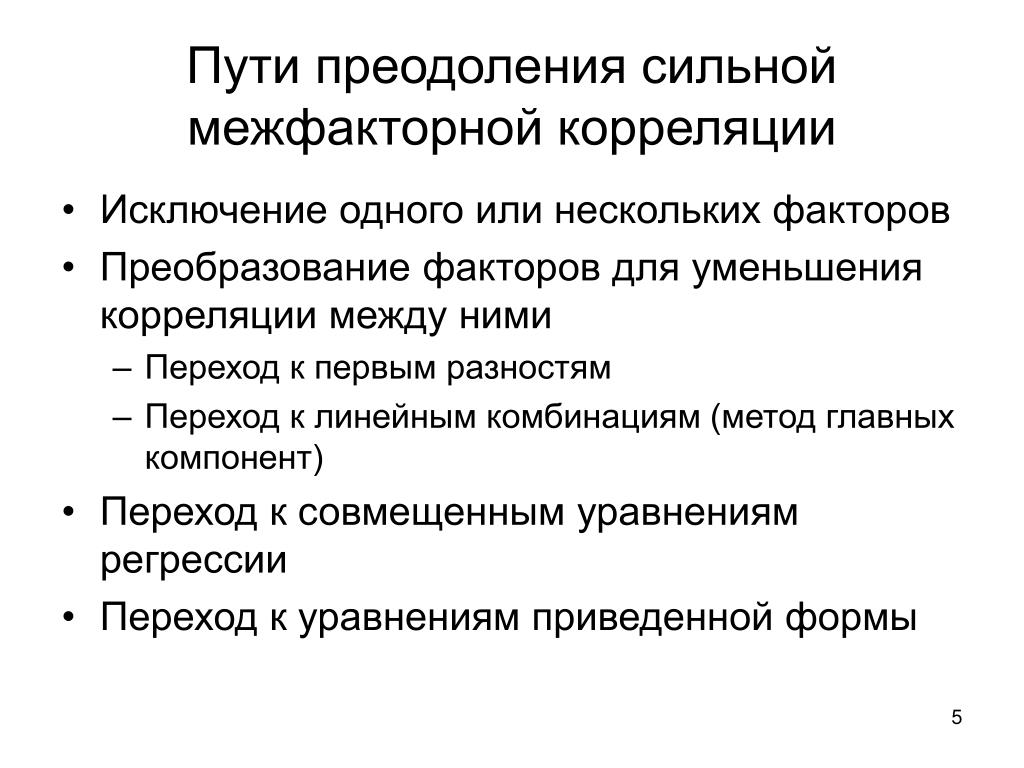 Пути преодоления сильной межфакторной корреляции

• Исключение одного или нескольких факторов
• Преобразование факторов для уменьшения корреляции между ними
– Переход к первым разностям
– Переход к линейным комбинациям (метод главных компонент)
• Переход к совмещенным уравнениям регрессии
• Переход к уравнениям приведенной формы

5